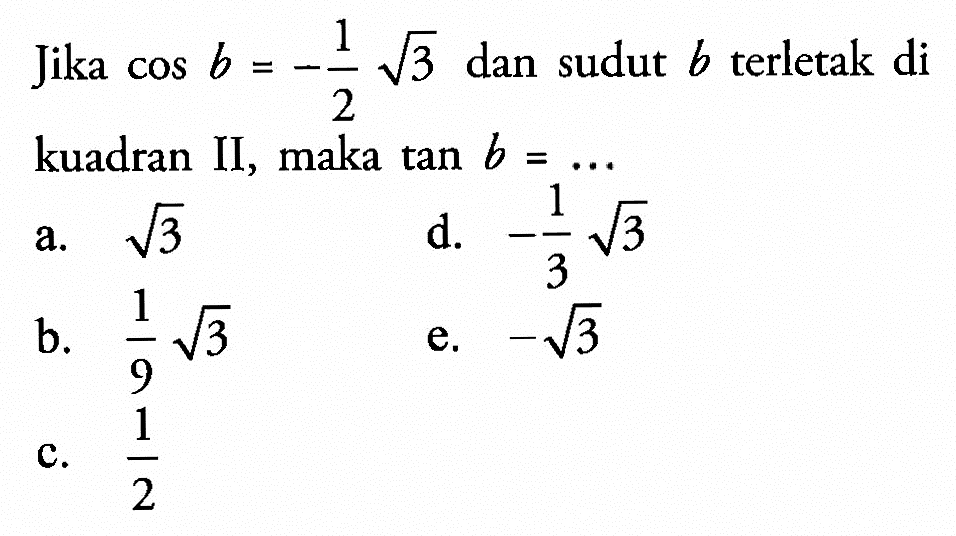 Jika $\cos b = -\frac{1}{2}\sqrt{3}$ dan sudut $b$ terletak di kuadran II, maka $\tan b = \ldots$

a. $\sqrt{3}$

b. $\frac{1}{9}\sqrt{3}$

c. $\frac{1}{2}$

d. $-\frac{1}{3}\sqrt{3}$

e. $-\sqrt{3}$